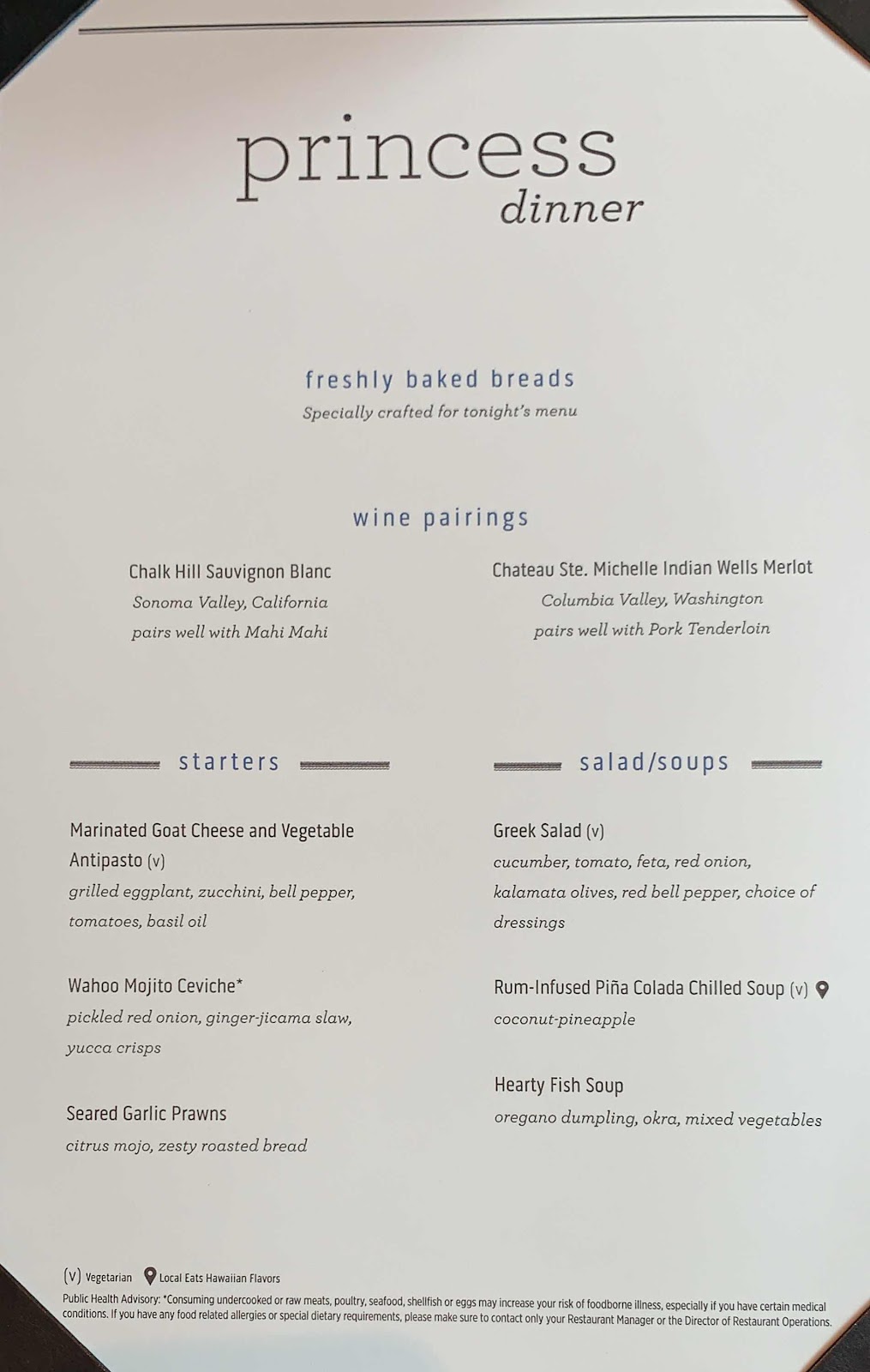 princess
dinner

freshly baked breads
Specially crafted for tonight's menu

wine pairings

Chalk Hill Sauvignon Blanc
Sonoma Valley, California
pairs well with Mahi Mahi

Chateau Ste. Michelle Indian Wells Merlot
Columbia Valley, Washington
pairs well with Pork Tenderloin

starters

Marinated Goat Cheese and Vegetable Antipasto (v)
grilled eggplant, zucchini, bell pepper, tomatoes, basil oil

Wahoo Mojito Ceviche*
pickled red onion, ginger-jicama slaw, yucca crisps

Seared Garlic Prawns
citrus mojo, zesty roasted bread

salad/soups

Greek Salad (v)
cucumber, tomato, feta, red onion, kalamata olives, red bell pepper, choice of dressings

Rum-Infused Piña Colada Chilled Soup (v)
coconut-pineapple

Hearty Fish Soup
oregano dumpling, okra, mixed vegetables

(v) Vegetarian Local Eats Hawaiian Flavors
Public Health Advisory: *Consuming undercooked or raw meats, poultry, seafood, shellfish or eggs may increase your risk of foodborne illness, especially if you have certain medical conditions. If you have any food related allergies or special dietary requirements, please make sure to contact only your Restaurant Manager or the Director of Restaurant Operations.